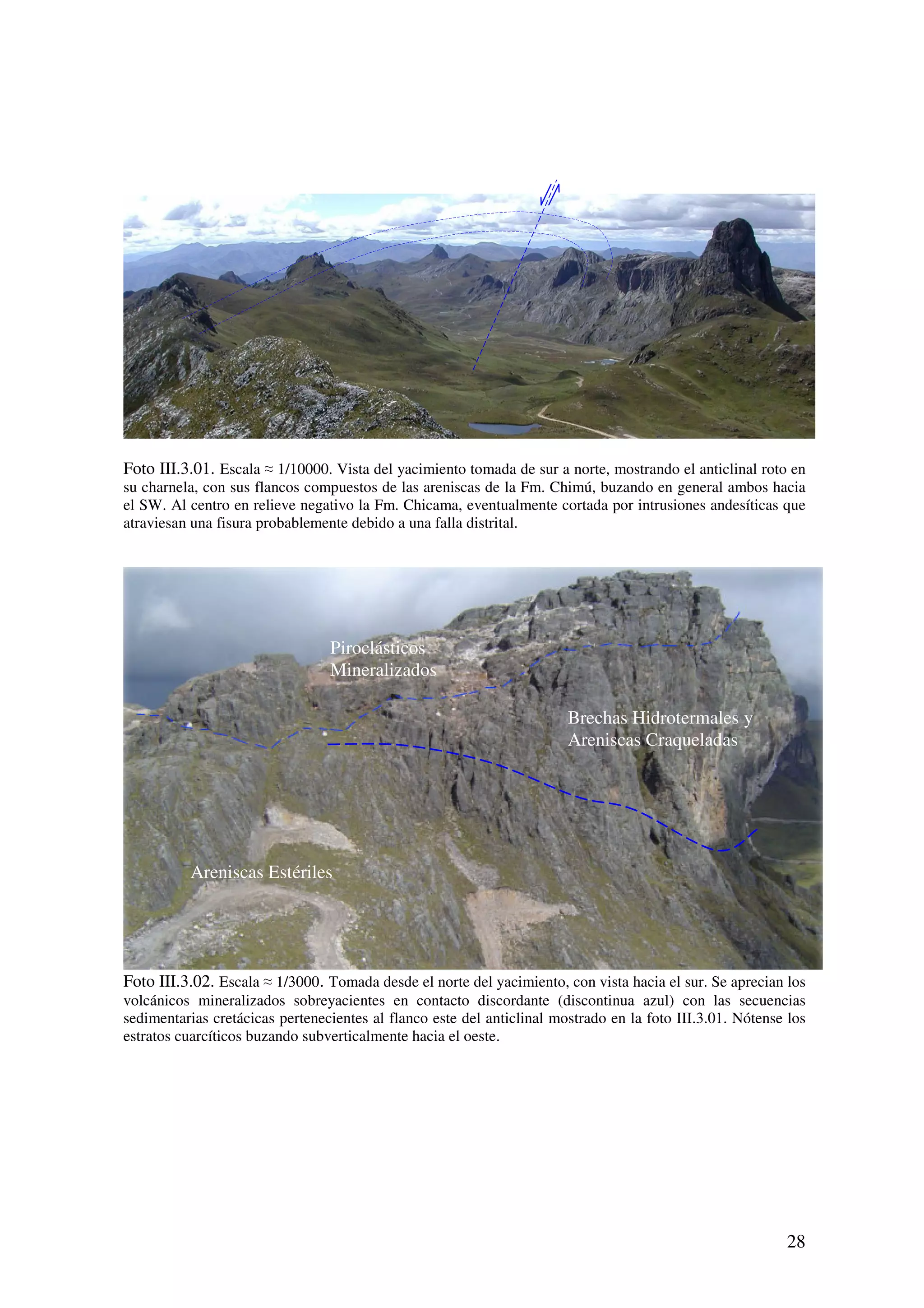 Foto III.3.01. Escala ≈ 1/10000. Vista del yacimiento tomada de sur a norte, mostrando el anticlinal roto en su charnela, con sus flancos compuestos de las areniscas de la Fm. Chimú, buzando en general ambos hacia el SW. Al centro en relieve negativo la Fm. Chicama, eventualmente cortada por intrusiones andesíticas que atraviesan una fisura probablemente debido a una falla distrital.

Piroclásticos Mineralizados

Brechas Hidrotermales y Areniscas Craqueladas

Areniscas Estériles

Foto III.3.02. Escala ≈ 1/3000. Tomada desde el norte del yacimiento, con vista hacia el sur. Se aprecian los volcánicos mineralizados sobreyacientes en contacto discordante (discontinua azul) con las secuencias sedimentarias cretácicas pertenecientes al flanco este del anticlinal mostrado en la foto III.3.01. Nótense los estratos cuarcíticos buzando subverticalmente hacia el oeste.

28